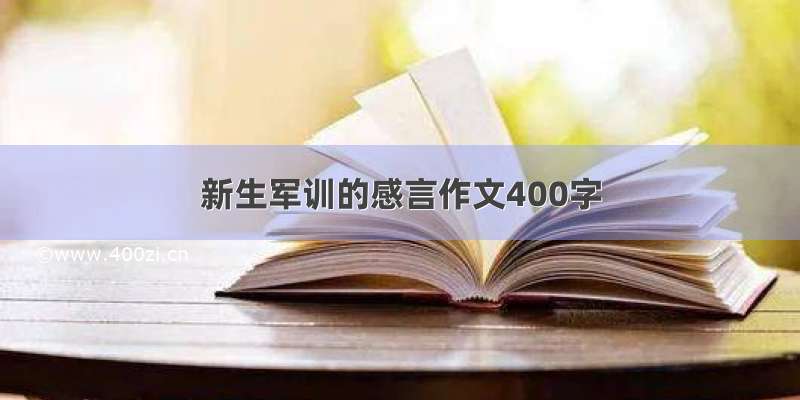 新生军训的感言作文400字

©www.400zi.cn